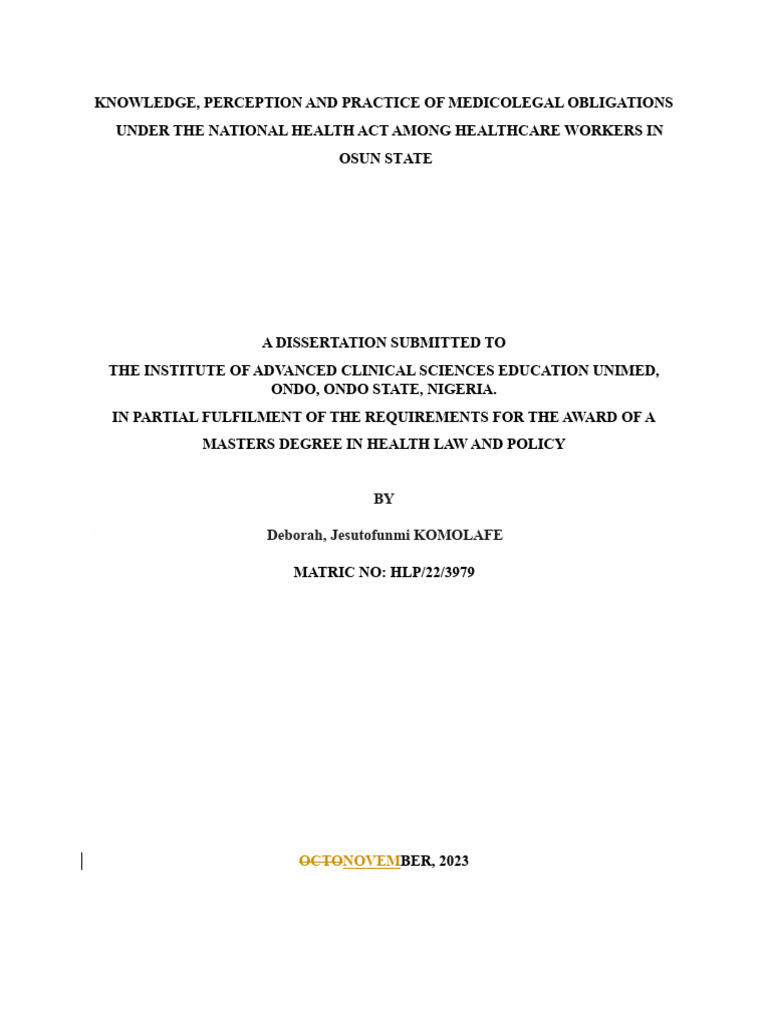 KNOWLEDGE, PERCEPTION AND PRACTICE OF MEDICOLEGAL OBLIGATIONS UNDER THE NATIONAL HEALTH ACT AMONG HEALTHCARE WORKERS IN OSUN STATE

A DISSERTATION SUBMITTED TO
THE INSTITUTE OF ADVANCED CLINICAL SCIENCES EDUCATION UNIMED, ONDO, ONDO STATE, NIGERIA.
IN PARTIAL FULFILMENT OF THE REQUIREMENTS FOR THE AWARD OF A MASTERS DEGREE IN HEALTH LAW AND POLICY

BY

Deborah, Jesutofunmi KOMOLAFE

MATRIC NO: HLP/22/3979

OCTONOVEMBER, 2023